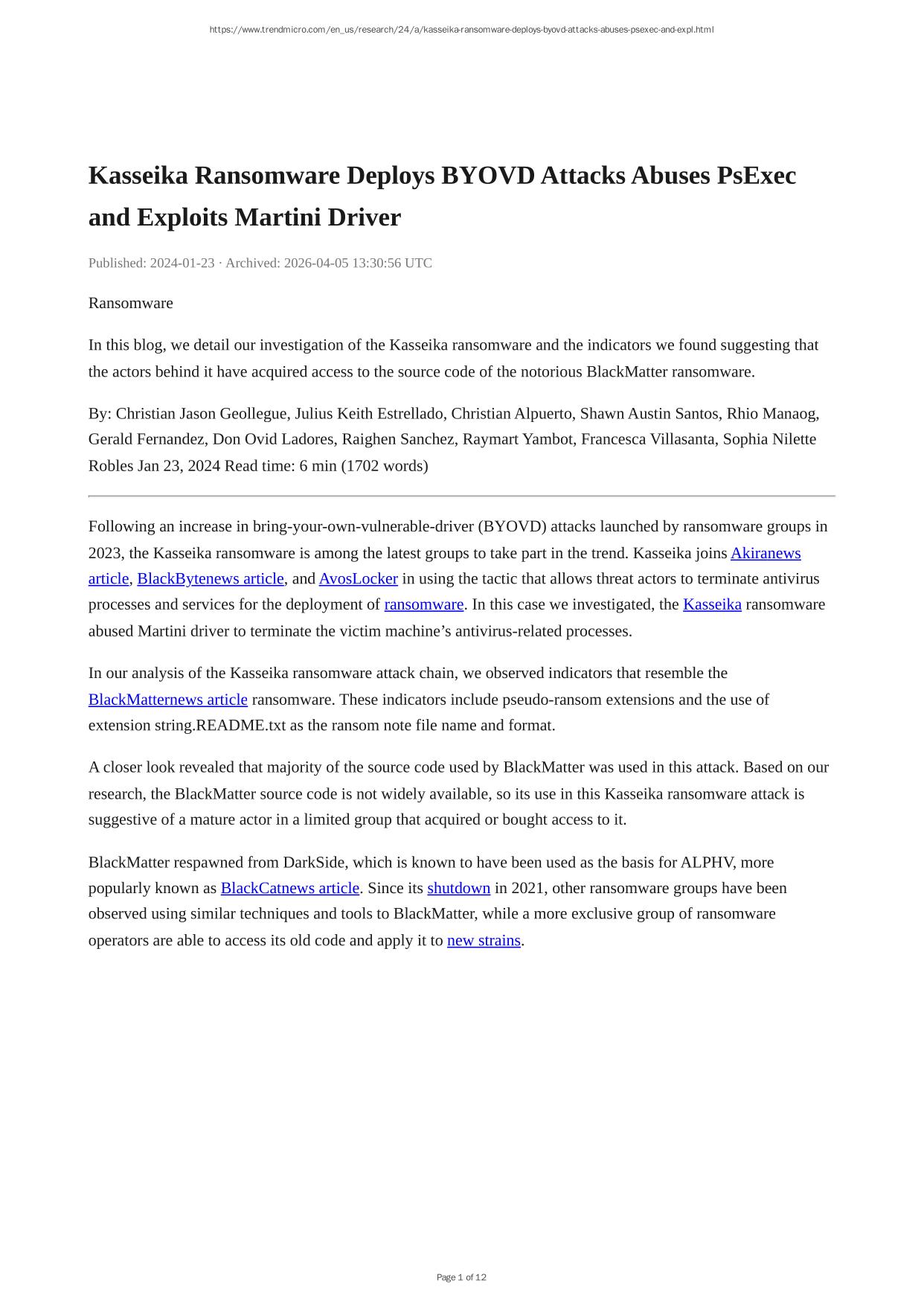 https://www.trendmicro.com/en_us/research/24/a/kasseika-ransomware-deploys-byovd-attacks-abuses-psexec-and-expl.html

Kasseika Ransomware Deploys BYOVD Attacks Abuses PsExec and Exploits Martini Driver

Published: 2024-01-23 · Archived: 2026-04-05 13:30:56 UTC

Ransomware

In this blog, we detail our investigation of the Kasseika ransomware and the indicators we found suggesting that the actors behind it have acquired access to the source code of the notorious BlackMatter ransomware.

By: Christian Jason Geollegue, Julius Keith Estrellado, Christian Alpuerto, Shawn Austin Santos, Rhio Manaog, Gerald Fernandez, Don Ovid Ladores, Raighen Sanchez, Raymart Yambot, Francesca Villasanta, Sophia Nilette Robles Jan 23, 2024 Read time: 6 min (1702 words)

Following an increase in bring-your-own-vulnerable-driver (BYOVD) attacks launched by ransomware groups in 2023, the Kasseika ransomware is among the latest groups to take part in the trend. Kasseika joins Akiranews article, BlackBytenews article, and AvosLocker in using the tactic that allows threat actors to terminate antivirus processes and services for the deployment of ransomware. In this case we investigated, the Kasseika ransomware abused Martini driver to terminate the victim machine's antivirus-related processes.

In our analysis of the Kasseika ransomware attack chain, we observed indicators that resemble the BlackMatternews article ransomware. These indicators include pseudo-ransom extensions and the use of extension string.README.txt as the ransom note file name and format.

A closer look revealed that majority of the source code used by BlackMatter was used in this attack. Based on our research, the BlackMatter source code is not widely available, so its use in this Kasseika ransomware attack is suggestive of a mature actor in a limited group that acquired or bought access to it.

BlackMatter respawned from DarkSide, which is known to have been used as the basis for ALPHV, more popularly known as BlackCatnews article. Since its shutdown in 2021, other ransomware groups have been observed using similar techniques and tools to BlackMatter, while a more exclusive group of ransomware operators are able to access its old code and apply it to new strains.

Page 1 of 12